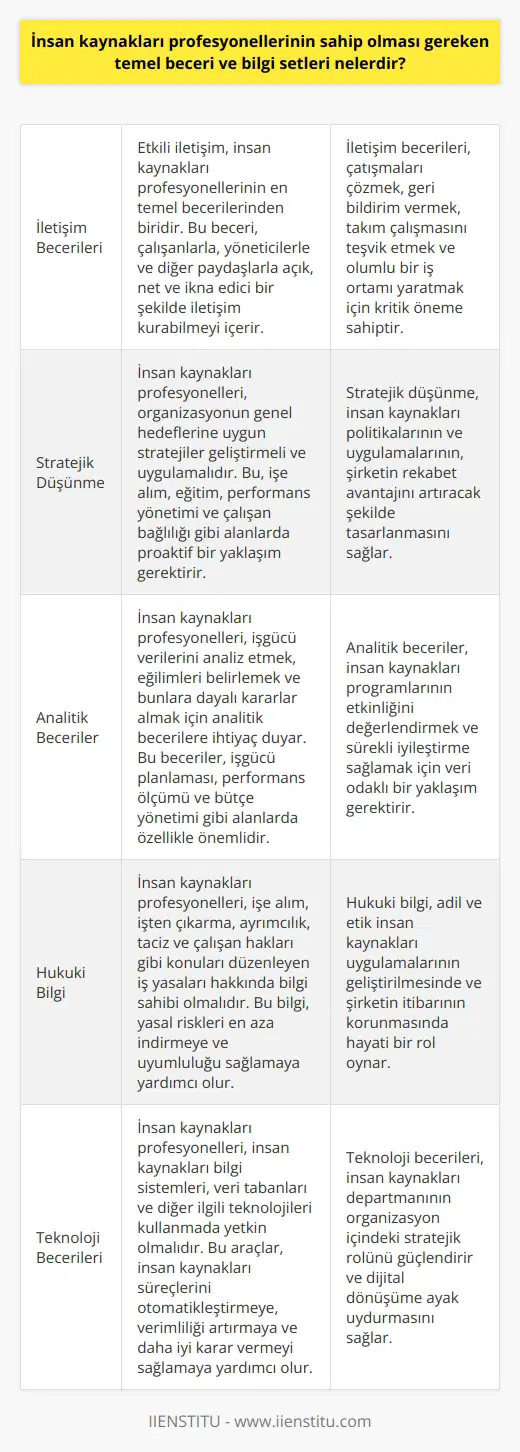 İnsan kaynakları profesyonellerinin sahip olması gereken temel beceri ve bilgi setleri nelerdir?

| | | |
|---|---|---|
| İletişim Becerileri | Etkili iletişim, insan kaynakları profesyonellerinin en temel becerilerinden biridir. Bu beceri, çalışanlarla, yöneticilerle ve diğer paydaşlarla açık, net ve ikna edici bir şekilde iletişim kurabilmeyi içerir. | İletişim becerileri, çatışmaları çözmek, geri bildirim vermek, takım çalışmasını teşvik etmek ve olumlu bir iş ortamı yaratmak için kritik öneme sahiptir. |
| Stratejik Düşünme | İnsan kaynakları profesyonelleri, organizasyonun genel hedeflerine uygun stratejiler geliştirmeli ve uygulamalıdır. Bu, işe alım, eğitim, performans yönetimi ve çalışan bağlılığı gibi alanlarda proaktif bir yaklaşım gerektirir. | Stratejik düşünme, insan kaynakları politikalarının ve uygulamalarının, şirketin rekabet avantajını artıracak şekilde tasarlanmasını sağlar. |
| Analitik Beceriler | İnsan kaynakları profesyonelleri, işgücü verilerini analiz etmek, eğilimleri belirlemek ve bunlara dayalı kararlar almak için analitik becerilere ihtiyaç duyar. Bu beceriler, işgücü planlaması, performans ölçümü ve bütçe yönetimi gibi alanlarda özellikle önemlidir. | Analitik beceriler, insan kaynakları programlarının etkinliğini değerlendirmek ve sürekli iyileştirme sağlamak için veri odaklı bir yaklaşım gerektirir. |
| Hukuki Bilgi | İnsan kaynakları profesyonelleri, işe alım, işten çıkarma, ayrımcılık, taciz ve çalışan hakları gibi konuları düzenleyen iş yasaları hakkında bilgi sahibi olmalıdır. Bu bilgi, yasal riskleri en aza indirmeye ve uyumluluğu sağlamaya yardımcı olur. | Hukuki bilgi, adil ve etik insan kaynakları uygulamalarının geliştirilmesinde ve şirketin itibarının korunmasında hayati bir rol oynar. |
| Teknoloji Becerileri | İnsan kaynakları profesyonelleri, insan kaynakları bilgi sistemleri, veri tabanları ve diğer ilgili teknolojileri kullanmada yetkin olmalıdır. Bu araçlar, insan kaynakları süreçlerini otomatikleştirmeye, verimliliği artırmaya ve daha iyi karar vermeyi sağlamaya yardımcı olur. | Teknoloji becerileri, insan kaynakları departmanının organizasyon içindeki stratejik rolünü güçlendirir ve dijital dönüşüme ayak uydurmasını sağlar. |

IIENSTITU - www.iienstitu.com